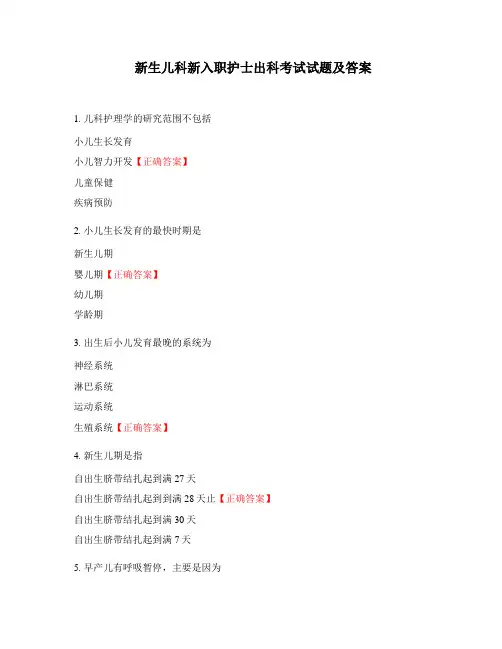 新生儿科新入职护士出科考试试题及答案

1. 儿科护理学的研究范围不包括

小儿生长发育

小儿智力开发【正确答案】

儿童保健

疾病预防

2. 小儿生长发育的最快时期是

新生儿期

婴儿期【正确答案】

幼儿期

学龄期

3. 出生后小儿发育最晚的系统为

神经系统

淋巴系统

运动系统

生殖系统【正确答案】

4. 新生儿期是指

自出生脐带结扎起到满 27 天

自出生脐带结扎起到到满 28 天止【正确答案】

自出生脐带结扎起到满 30 天

自出生脐带结扎起到满 7 天

5. 早产儿有呼吸暂停，主要是因为